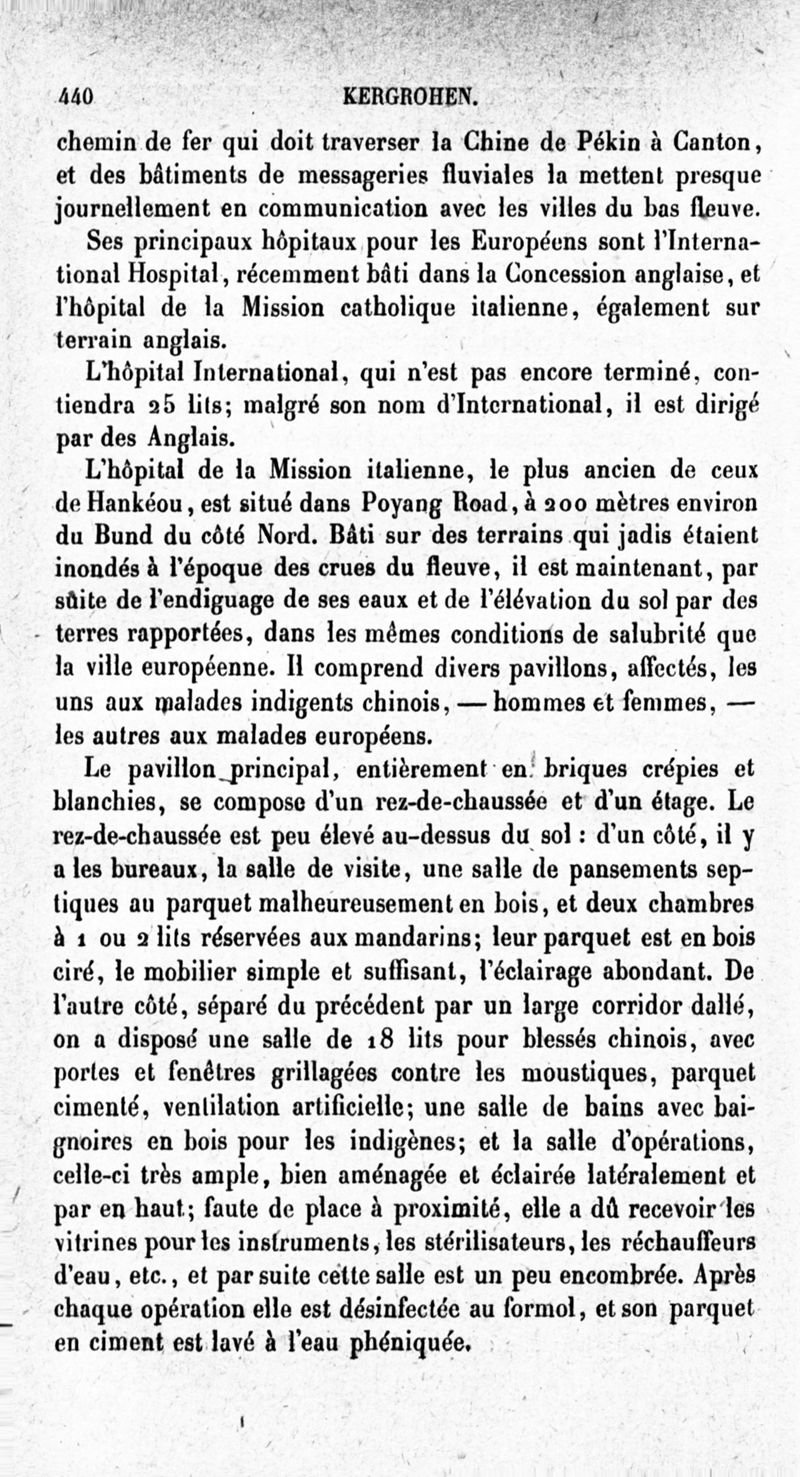 440 KERGROHEN.

chemin de fer qui doit traverser la Chine de Pékin à Canton, et des bâtiments de messageries fluviales la mettent presque journellement en communication avec les villes du bas fleuve.

Ses principaux hôpitaux pour les Européens sont l'International Hospital, récemment bâti dans la Concession anglaise, et l'hôpital de la Mission catholique italienne, également sur terrain anglais.

L'hôpital International, qui n'est pas encore terminé, contiendra 25 lits; malgré son nom d'International, il est dirigé par des Anglais.

L'hôpital de la Mission italienne, le plus ancien de ceux de Hankéou, est situé dans Poyang Road, à 200 mètres environ du Bund du côté Nord. Bâti sur des terrains qui jadis étaient inondés à l'époque des crues du fleuve, il est maintenant, par suite de l'endiguage de ses eaux et de l'élévation du sol par des terres rapportées, dans les mêmes conditions de salubrité que la ville européenne. Il comprend divers pavillons, affectés, les uns aux malades indigents chinois, — hommes et femmes, — les autres aux malades européens.

Le pavillon principal, entièrement en briques crépies et blanchies, se compose d'un rez-de-chaussée et d'un étage. Le rez-de-chaussée est peu élevé au-dessus du sol : d'un côté, il y a les bureaux, la salle de visite, une salle de pansements septiques au parquet malheureusement en bois, et deux chambres à 1 ou 2 lits réservées aux mandarins; leur parquet est en bois ciré, le mobilier simple et suffisant, l'éclairage abondant. De l'autre côté, séparé du précédent par un large corridor dallé, on a disposé une salle de 18 lits pour blessés chinois, avec portes et fenêtres grillagées contre les moustiques, parquet cimenté, ventilation artificielle; une salle de bains avec baignoires en bois pour les indigènes; et la salle d'opérations, celle-ci très ample, bien aménagée et éclairée latéralement et par en haut; faute de place à proximité, elle a dû recevoir les vitrines pour les instruments, les stérilisateurs, les réchauffeurs d'eau, etc., et par suite cette salle est un peu encombrée. Après chaque opération elle est désinfectée au formol, et son parquet en ciment est lavé à l'eau phéniquée.